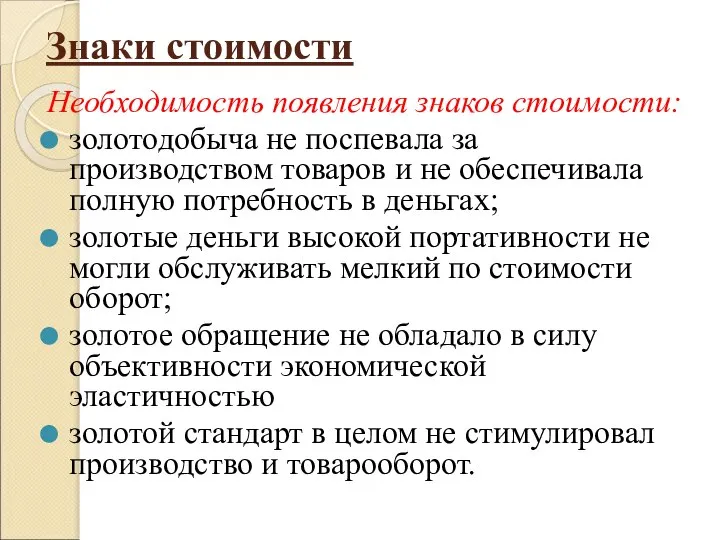 Знаки стоимости

Необходимость появления знаков стоимости:

золотодобыча не поспевала за производством товаров и не обеспечивала полную потребность в деньгах;

золотые деньги высокой портативности не могли обслуживать мелкий по стоимости оборот;

золотое обращение не обладало в силу объективности экономической эластичностью

золотой стандарт в целом не стимулировал производство и товарооборот.